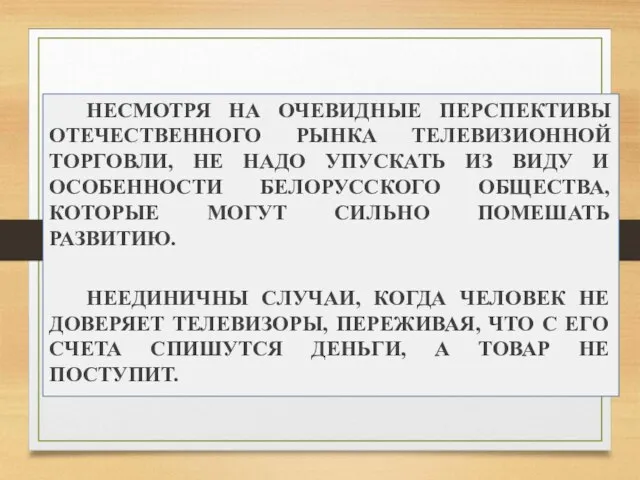 НЕСМОТРЯ НА ОЧЕВИДНЫЕ ПЕРСПЕКТИВЫ ОТЕЧЕСТВЕННОГО РЫНКА ТЕЛЕВИЗИОННОЙ ТОРГОВЛИ, НЕ НАДО УПУСКАТЬ ИЗ ВИДУ И ОСОБЕННОСТИ БЕЛОРУССКОГО ОБЩЕСТВА, КОТОРЫЕ МОГУТ СИЛЬНО ПОМЕШАТЬ РАЗВИТИЮ.

НЕЕДИНИЧНЫ СЛУЧАИ, КОГДА ЧЕЛОВЕК НЕ ДОВЕРЯЕТ ТЕЛЕВИЗОРЫ, ПЕРЕЖИВАЯ, ЧТО С ЕГО СЧЕТА СПИШУТСЯ ДЕНЬГИ, А ТОВАР НЕ ПОСТУПИТ.